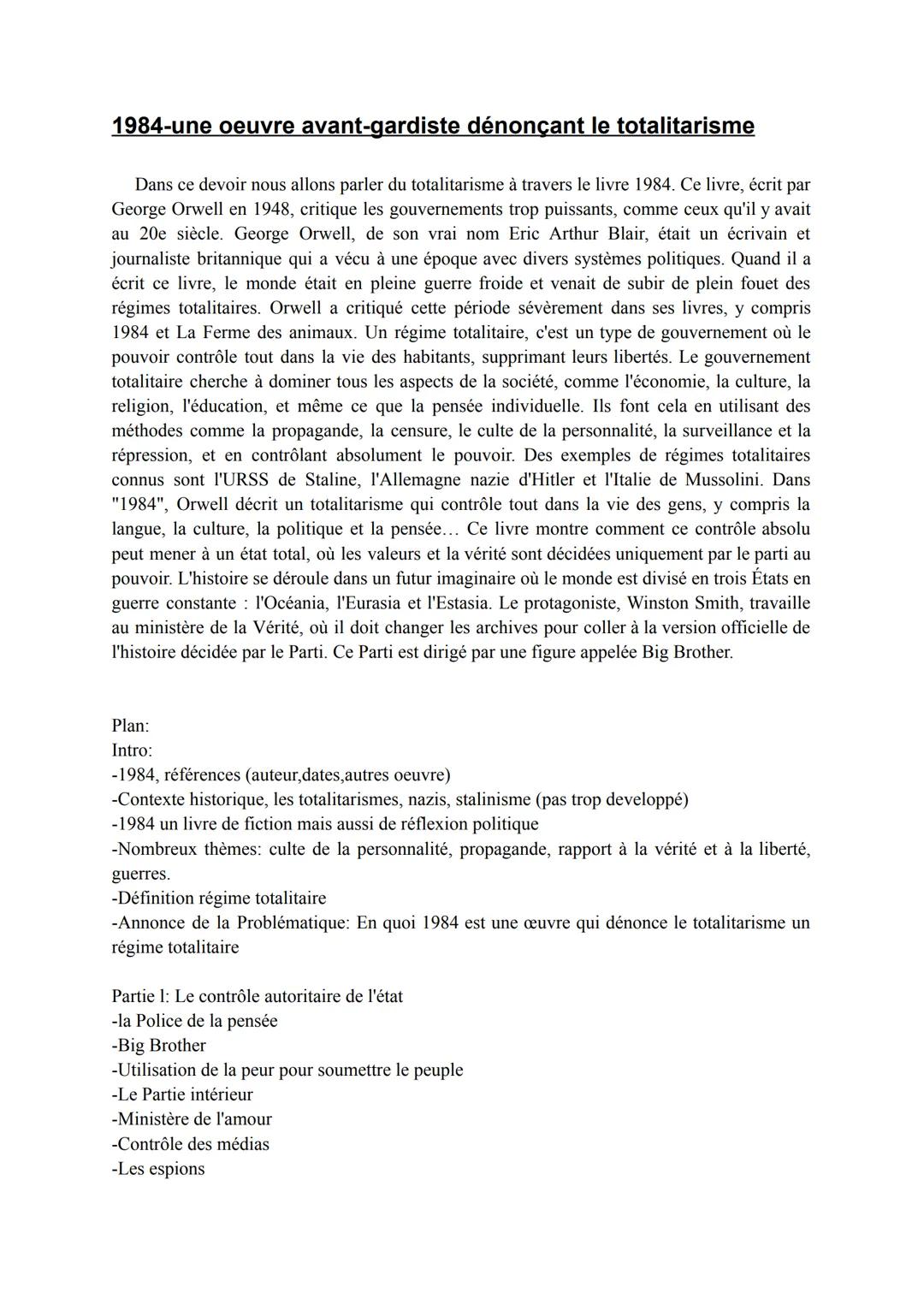 1984-une oeuvre avant-gardiste dénonçant le totalitarisme

Dans ce devoir nous allons parler du totalitarisme à travers le livre 1984. Ce livre, écrit par George Orwell en 1948, critique les gouvernements trop puissants, comme ceux qu'il y avait au 20e siècle. George Orwell, de son vrai nom Eric Arthur Blair, était un écrivain et journaliste britannique qui a vécu à une époque avec divers systèmes politiques. Quand il a écrit ce livre, le monde était en pleine guerre froide et venait de subir de plein fouet des régimes totalitaires. Orwell a critiqué cette période sévèrement dans ses livres, y compris 1984 et La Ferme des animaux. Un régime totalitaire, c'est un type de gouvernement où le pouvoir contrôle tout dans la vie des habitants, supprimant leurs libertés. Le gouvernement totalitaire cherche à dominer tous les aspects de la société, comme l'économie, la culture, la religion, l'éducation, et même ce que la pensée individuelle. Ils font cela en utilisant des méthodes comme la propagande, la censure, le culte de la personnalité, la surveillance et la répression, et en contrôlant absolument le pouvoir. Des exemples de régimes totalitaires connus sont l'URSS de Staline, l'Allemagne nazie d'Hitler et l'Italie de Mussolini. Dans "1984", Orwell décrit un totalitarisme qui contrôle tout dans la vie des gens, y compris la langue, la culture, la politique et la pensée… Ce livre montre comment ce contrôle absolu peut mener à un état total, où les valeurs et la vérité sont décidées uniquement par le parti au pouvoir. L'histoire se déroule dans un futur imaginaire où le monde est divisé en trois États en guerre constante : l'Océania, l'Eurasia et l'Estasia. Le protagoniste, Winston Smith, travaille au ministère de la Vérité, où il doit changer les archives pour coller à la version officielle de l'histoire décidée par le Parti. Ce Parti est dirigé par une figure appelée Big Brother.

Plan:
Intro:
-1984, références (auteur,dates,autres oeuvre)
-Contexte historique, les totalitarismes, nazis, stalinisme (pas trop developpé)
-1984 un livre de fiction mais aussi de réflexion politique
-Nombreux thèmes: culte de la personnalité, propagande, rapport à la vérité et à la liberté, guerres.
-Définition régime totalitaire
-Annonce de la Problématique: En quoi 1984 est une œuvre qui dénonce le totalitarisme un régime totalitaire

Partie l: Le contrôle autoritaire de l'état
-la Police de la pensée
-Big Brother
-Utilisation de la peur pour soumettre le peuple
-Le Partie intérieur
-Ministère de l'amour
-Contrôle des médias
-Les espions